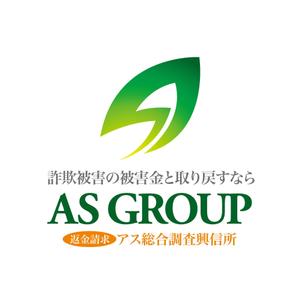 詐欺被害の被害金と取り戻すなら
AS GROUP
返金請求 アス総合調査興信所